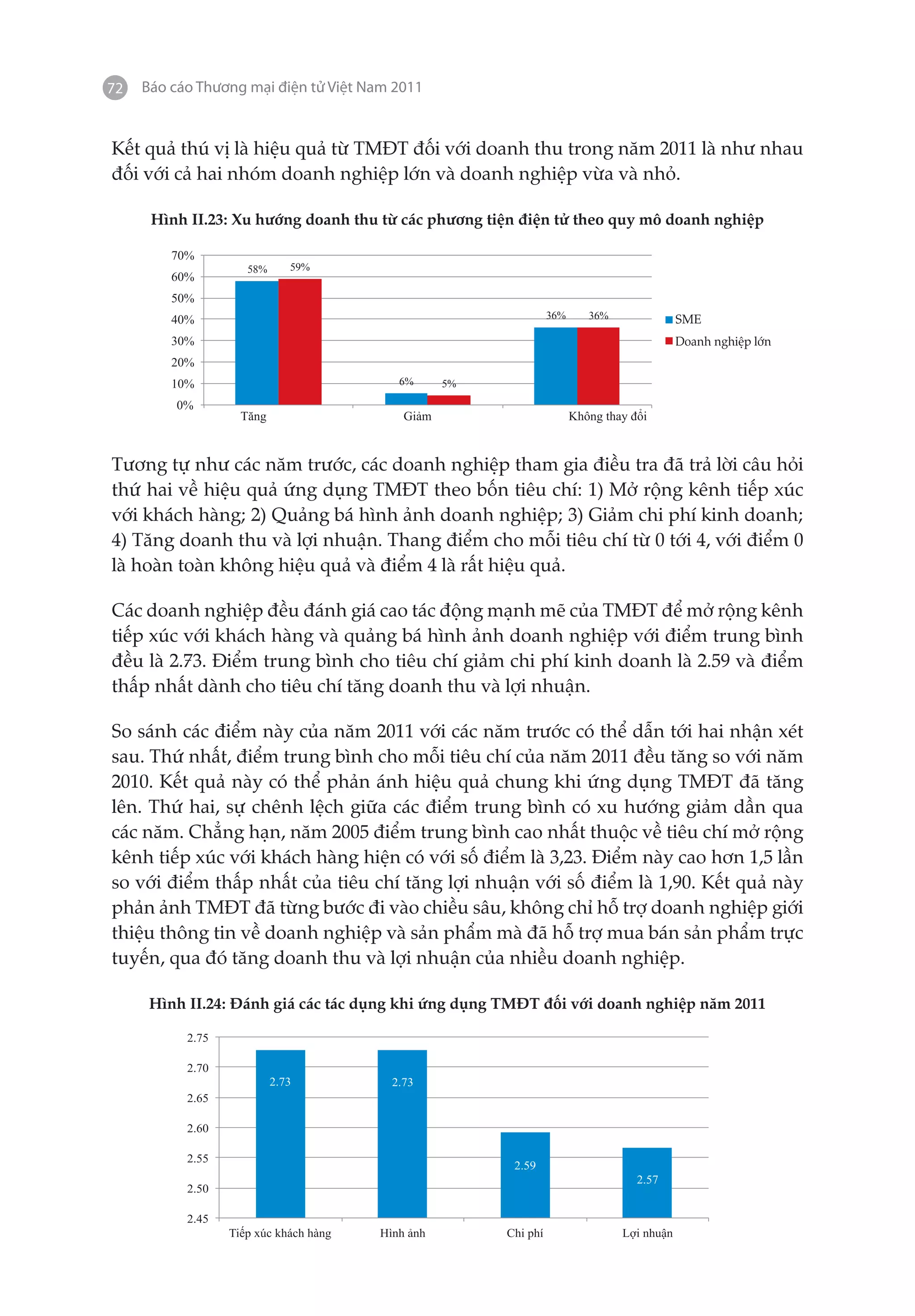 72 Báo cáo Thương mại điện tử Việt Nam 2011

Kết quả thú vị là hiệu quả từ TMĐT đối với doanh thu trong năm 2011 là như nhau đối với cả hai nhóm doanh nghiệp lớn và doanh nghiệp vừa và nhỏ.

Hình II.23: Xu hướng doanh thu từ các phương tiện điện tử theo quy mô doanh nghiệp

70%
60%
50%
40%
30%
20%
10%
0%

58% 59%
6% 5%
36% 36%

Tăng
Giảm
Không thay đổi

SME
Doanh nghiệp lớn

Tương tự như các năm trước, các doanh nghiệp tham gia điều tra đã trả lời câu hỏi thứ hai về hiệu quả ứng dụng TMĐT theo bốn tiêu chí: 1) Mở rộng kênh tiếp xúc với khách hàng; 2) Quảng bá hình ảnh doanh nghiệp; 3) Giảm chi phí kinh doanh; 4) Tăng doanh thu và lợi nhuận. Thang điểm cho mỗi tiêu chí từ 0 tới 4, với điểm 0 là hoàn toàn không hiệu quả và điểm 4 là rất hiệu quả.

Các doanh nghiệp đều đánh giá cao tác động mạnh mẽ của TMĐT để mở rộng kênh tiếp xúc với khách hàng và quảng bá hình ảnh doanh nghiệp với điểm trung bình đều là 2.73. Điểm trung bình cho tiêu chí giảm chi phí kinh doanh là 2.59 và điểm thấp nhất dành cho tiêu chí tăng doanh thu và lợi nhuận.

So sánh các điểm này của năm 2011 với các năm trước có thể dẫn tới hai nhận xét sau. Thứ nhất, điểm trung bình cho mỗi tiêu chí của năm 2011 đều tăng so với năm 2010. Kết quả này có thể phản ánh hiệu quả chung khi ứng dụng TMĐT đã tăng lên. Thứ hai, sự chênh lệch giữa các điểm trung bình có xu hướng giảm dần qua các năm. Chẳng hạn, năm 2005 điểm trung bình cao nhất thuộc về tiêu chí mở rộng kênh tiếp xúc với khách hàng hiện có với số điểm là 3,23. Điểm này cao hơn 1,5 lần so với điểm thấp nhất của tiêu chí tăng lợi nhuận với số điểm là 1,90. Kết quả này phản ánh TMĐT đã từng bước đi vào chiều sâu, không chỉ hỗ trợ doanh nghiệp giới thiệu thông tin về doanh nghiệp và sản phẩm mà đã hỗ trợ mua bán sản phẩm trực tuyến, qua đó tăng doanh thu và lợi nhuận của nhiều doanh nghiệp.

Hình II.24: Đánh giá các tác dụng khi ứng dụng TMĐT đối với doanh nghiệp năm 2011

2.75
2.70
2.65
2.60
2.55
2.50
2.45

2.73 2.73 2.59 2.57

Tiếp xúc khách hàng
Hình ảnh
Chi phí
Lợi nhuận